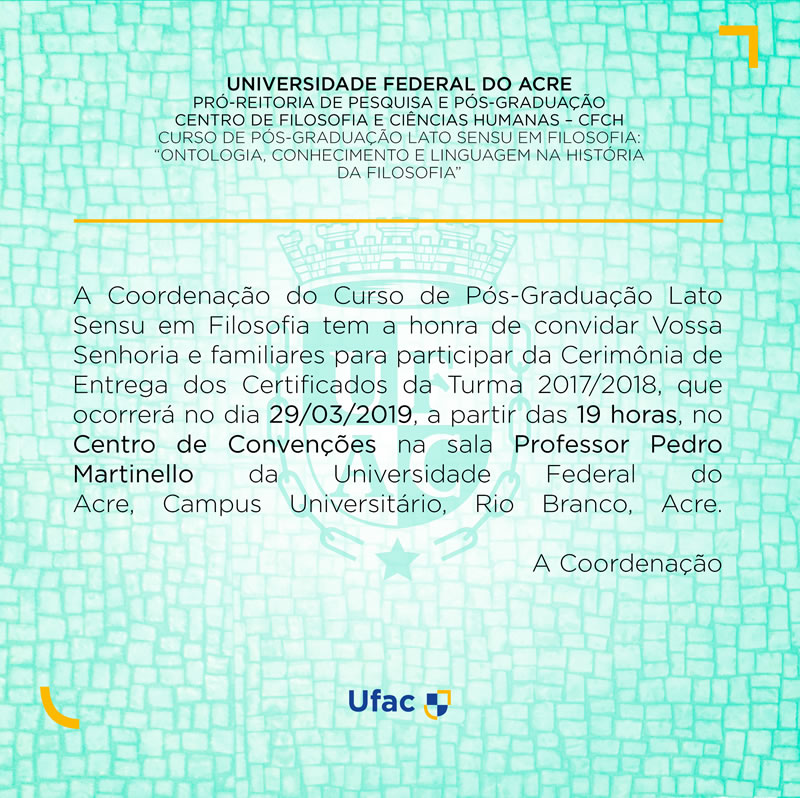 UNIVERSIDADE FEDERAL DO ACRE
PRÓ-REITORIA DE PESQUISA E PÓS-GRADUAÇÃO
CENTRO DE FILOSOFIA E CIÊNCIAS HUMANAS – CFCH
CURSO DE PÓS-GRADUAÇÃO LATO SENSU EM FILOSOFIA:
"ONTOLOGIA, CONHECIMENTO E LINGUAGEM NA HISTÓRIA DA FILOSOFIA"

A Coordenação do Curso de Pós-Graduação Lato Sensu em Filosofia tem a honra de convidar Vossa Senhoria e familiares para participar da Cerimônia de Entrega dos Certificados da Turma 2017/2018, que ocorrerá no dia 29/03/2019, a partir das 19 horas, no Centro de Convenções na sala Professor Pedro Martinello da Universidade Federal do Acre, Campus Universitário, Rio Branco, Acre.

A Coordenação

Ufac